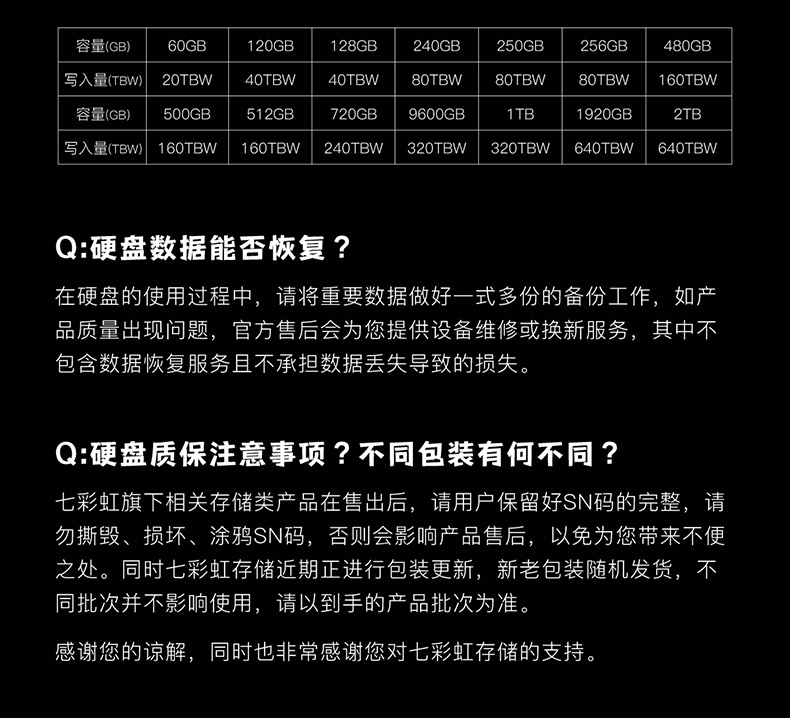 | 容量(GB) | 60GB | 120GB | 128GB | 240GB | 250GB | 256GB | 480GB |
|---|---|---|---|---|---|---|---|
| 写入量(TBW) | 20TBW | 40TBW | 40TBW | 80TBW | 80TBW | 80TBW | 160TBW |
| 容量(GB) | 500GB | 512GB | 720GB | 9600GB | 1TB | 1920GB | 2TB |
| 写入量(TBW) | 160TBW | 160TBW | 240TBW | 320TBW | 320TBW | 640TBW | 640TBW |

Q:硬盘数据能否恢复？

在硬盘的使用过程中，请将重要数据做好一式多份的备份工作，如产品质量出现问题，官方售后会为您提供设备维修或换新服务，其中不包含数据恢复服务且不承担数据丢失导致的损失。

Q:硬盘质保注意事项？不同包装有何不同？

七彩虹旗下相关存储类产品在售出后，请用户保留好SN码的完整，请勿撕毁、损坏、涂鸦SN码，否则会影响产品售后，以免为您带来不便之处。同时七彩虹存储近期正进行包装更新，新老包装随机发货，不同批次并不影响使用，请以到手的产品批次为准。

感谢您的谅解，同时也非常感谢您对七彩虹存储的支持。